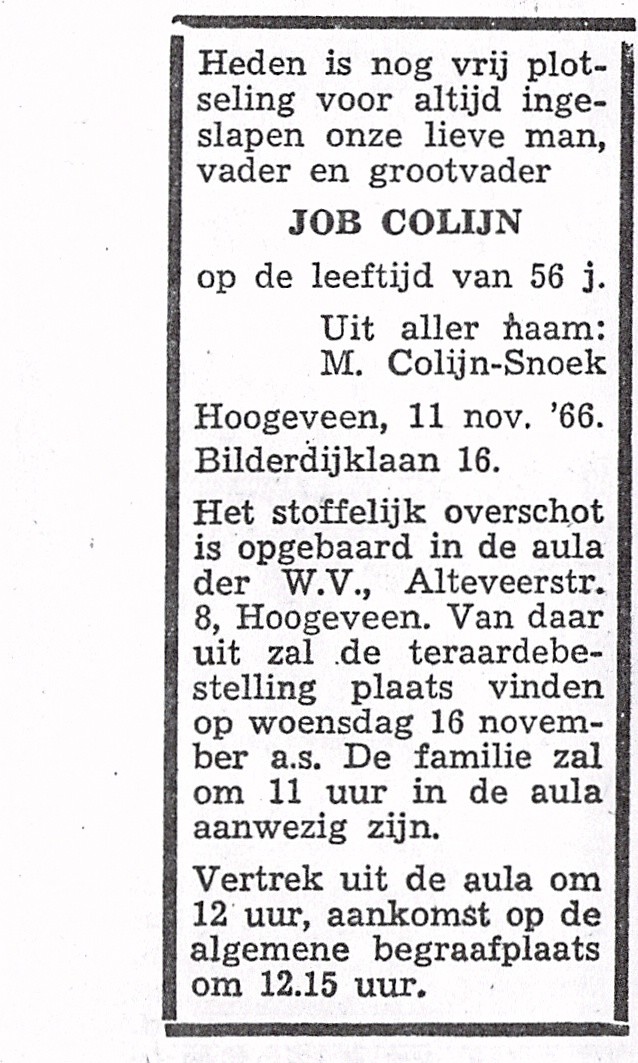 Heden is nog vrij plotseling voor altijd ingeslapen onze lieve man, vader en grootvader

JOB COLIJN

op de leeftijd van 56 j.

Uit aller naam:
M. Colijn-Snoek

Hoogeveen, 11 nov. '66.
Bilderdijklaan 16.

Het stoffelijk overschot is opgebaard in de aula der W.V., Alteveerstr. 8, Hoogeveen. Van daar uit zal de teraardebestelling plaats vinden op woensdag 16 november a.s. De familie zal om 11 uur in de aula aanwezig zijn.

Vertrek uit de aula om 12 uur, aankomst op de algemene begraafplaats om 12.15 uur.